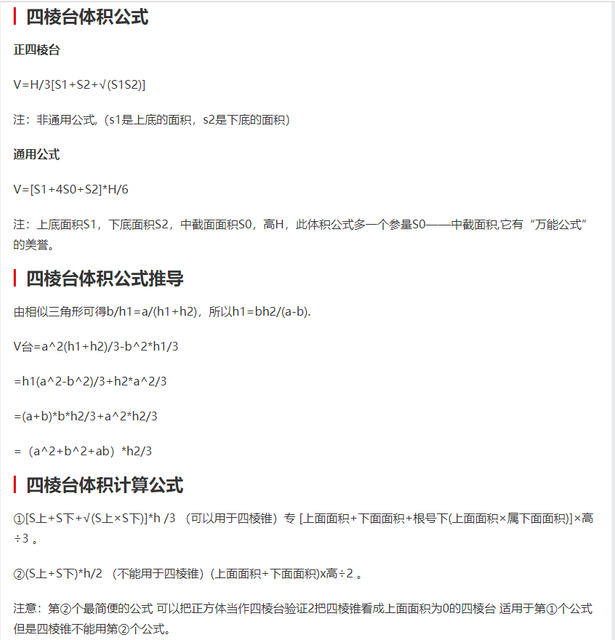 四棱台体积公式

正四棱台

V=H/3[S1+S2+√(S1S2)]

注：非通用公式.（s1是上底的面积，s2是下底的面积）

通用公式

V=[S1+4S0+S2]*H/6

注：上底面积S1，下底面积S2，中截面面积S0，高H，此体积公式多一个参量S0——中截面积.它有“万能公式”的美誉。

四棱台体积公式推导

由相似三角形可得b/h1=a/(h1+h2)，所以h1=bh2/(a-b).

V台=a^2(h1+h2)/3-b^2*h1/3

=h1(a^2-b^2)/3+h2*a^2/3

=(a+b)*b*h2/3+a^2*h2/3

=（a^2+b^2+ab）*h2/3

四棱台体积计算公式

①[S上+S下+√(S上×S下)]*h /3 （可以用于四棱锥）专 [上面面积+下面面积+根号下(上面面积×属下面面积)]×高÷3 。

②(S上+S下)*h/2 （不能用于四棱锥）(上面面积+下面面积)x高÷2 。

注意：第②个最简便的公式 可以把正方体当作四棱台验证2把四棱锥看成上面面积为0的四棱台 适用于第①个公式 但是四棱锥不能用第②个公式。